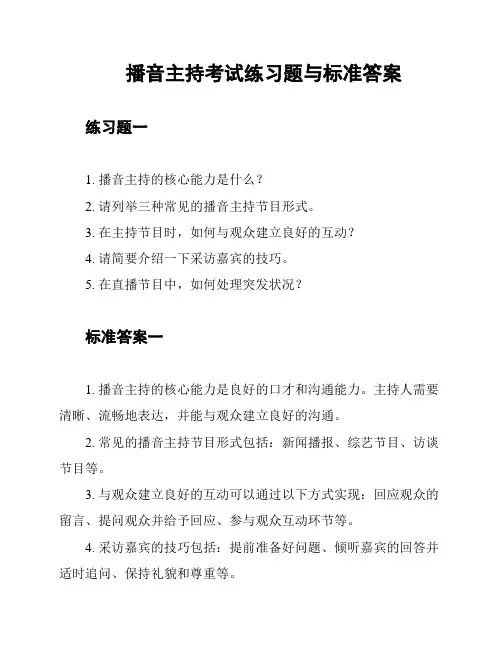 播音主持考试练习题与标准答案

练习题一

1. 播音主持的核心能力是什么？

2. 请列举三种常见的播音主持节目形式。

3. 在主持节目时，如何与观众建立良好的互动？

4. 请简要介绍一下采访嘉宾的技巧。

5. 在直播节目中，如何处理突发状况？

标准答案一

1. 播音主持的核心能力是良好的口才和沟通能力。主持人需要清晰、流畅地表达，并能与观众建立良好的沟通。

2. 常见的播音主持节目形式包括：新闻播报、综艺节目、访谈节目等。

3. 与观众建立良好的互动可以通过以下方式实现：回应观众的留言、提问观众并给予回应、参与观众互动环节等。

4. 采访嘉宾的技巧包括：提前准备好问题、倾听嘉宾的回答并适时追问、保持礼貌和尊重等。